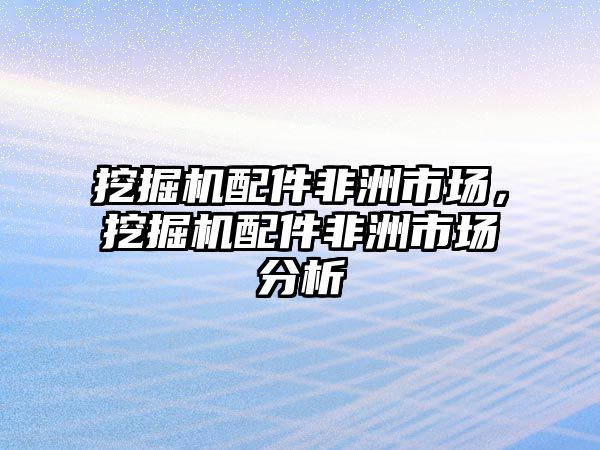 挖掘机配件非洲市场，挖掘机配件非洲市场分析